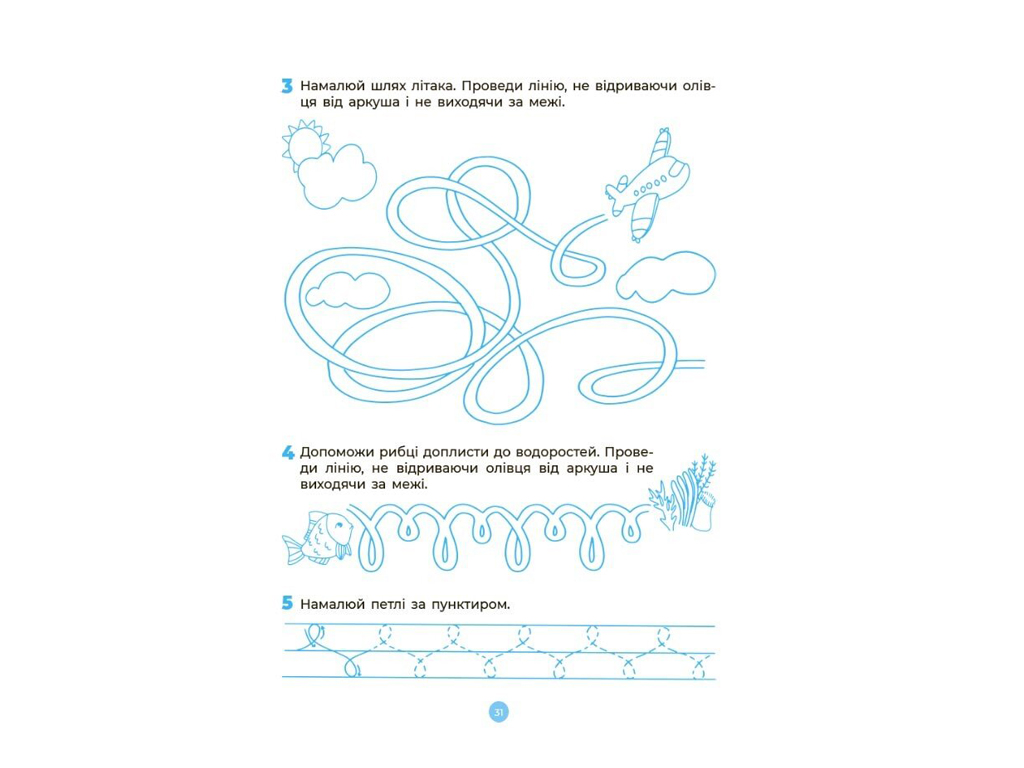 3 Намалюй шлях літака. Проведи лінію, не відриваючи олівця від аркуша і не виходячи за межі.

4 Допоможи рибці доплисти до водоростей. Проведи лінію, не відриваючи олівця від аркуша і не виходячи за межі.

5 Намалюй петлі за пунктиром.

31